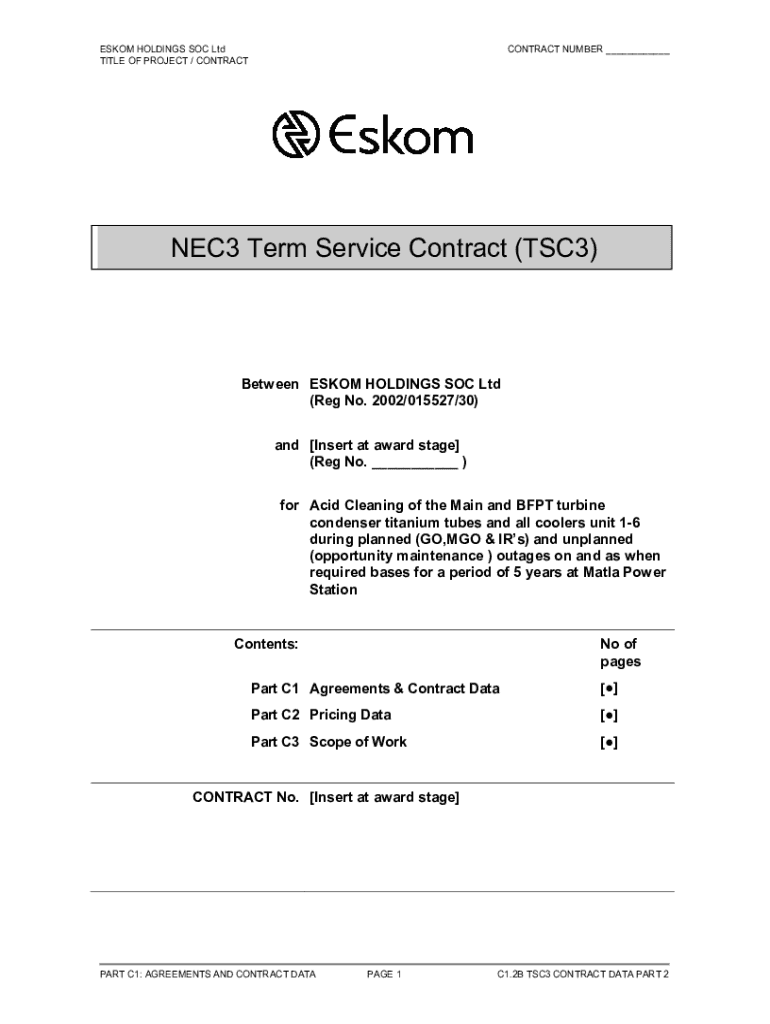 ESKOM HOLDINGS SOC Ltd
TITLE OF PROJECT / CONTRACT

CONTRACT NUMBER ____

Eskom

NEC3 Term Service Contract (TSC3)

Between ESKOM HOLDINGS SOC Ltd
(Reg No. 2002/015527/30)

and [Insert at award stage]
(Reg No. ____ )

for Acid Cleaning of the Main and BFPT turbine condenser titanium tubes and all coolers unit 1-6 during planned (GO,MGO & IR's) and unplanned (opportunity maintenance ) outages on and as when required bases for a period of 5 years at Matla Power Station

Contents:

No of pages

Part C1 Agreements & Contract Data [•]

Part C2 Pricing Data [•]

Part C3 Scope of Work [•]

CONTRACT No. [Insert at award stage]

PART C1: AGREEMENTS AND CONTRACT DATA PAGE 1 C1.2B TSC3 CONTRACT DATA PART 2